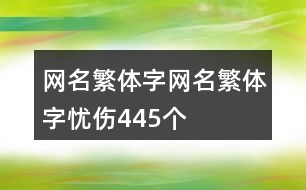 网名繁体字网名繁体字忧伤445个